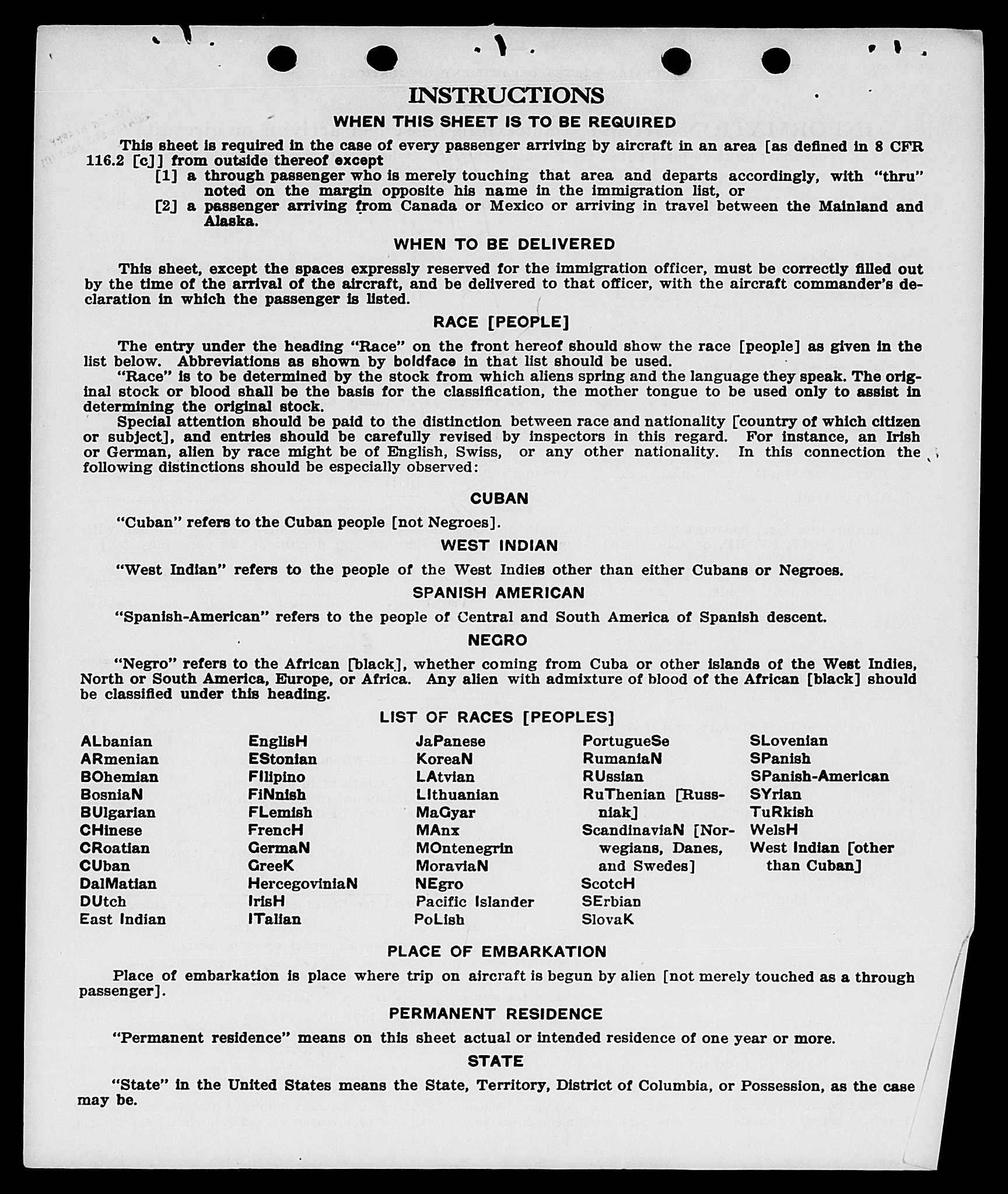 INSTRUCTIONS

WHEN THIS SHEET IS TO BE REQUIRED

This sheet is required in the case of every passenger arriving by aircraft in an area [as defined in 8 CFR 116.2 [c]] from outside thereof except

[1] a through passenger who is merely touching that area and departs accordingly, with "thru" noted on the margin opposite his name in the immigration list, or

[2] a passenger arriving from Canada or Mexico or arriving in travel between the Mainland and Alaska.

WHEN TO BE DELIVERED

This sheet, except the spaces expressly reserved for the immigration officer, must be correctly filled out by the time of the arrival of the aircraft, and be delivered to that officer, with the aircraft commander's declaration in which the passenger is listed.

RACE [PEOPLE]

The entry under the heading "Race" on the front hereof should show the race [people] as given in the list below. Abbreviations as shown by boldface in that list should be used.

"Race" is to be determined by the stock from which aliens spring and the language they speak. The original stock or blood shall be the basis for the classification, the mother tongue to be used only to assist in determining the original stock.

Special attention should be paid to the distinction between race and nationality [country of which citizen or subject], and entries should be carefully revised by inspectors in this regard. For instance, an Irish or German, alien by race might be of English, Swiss, or any other nationality. In this connection the following distinctions should be especially observed:

CUBAN

"Cuban" refers to the Cuban people [not Negroes].

WEST INDIAN

"West Indian" refers to the people of the West Indies other than either Cubans or Negroes.

SPANISH AMERICAN

"Spanish-American" refers to the people of Central and South America of Spanish descent.

NEGRO

"Negro" refers to the African [black], whether coming from Cuba or other islands of the West Indies, North or South America, Europe, or Africa. Any alien with admixture of blood of the African [black] should be classified under this heading.

LIST OF RACES [PEOPLES]

ALbanian
ARmenian
BOhemian
BosniaN
BUlgarian
CHinese
CRoatian
CUban
DalMatian
DUtch
East Indian

EnglisH
EStonian
FIlipino
FiNnish
FLemish
FrencH
GermaN
GreeK
HercegoviniaN
IrisH
ITalian

JaPanese
KoreaN
LAtvian
LIthuanian
MaGyar
MAnx
MOntenegrin
MoraviaN
NEgro
Pacific Islander
PoLish

PortugueSe
RumaniaN
RUssian
RuThenian [Russniak]
ScandinaviaN [Norwegians, Danes, and Swedes]
ScotcH
SErbian
SlovaK

SLovenian
SPanish
SPanish-American
SYrian
TuRkish
WelsH
West Indian [other than Cuban]

PLACE OF EMBARKATION

Place of embarkation is place where trip on aircraft is begun by alien [not merely touched as a through passenger].

PERMANENT RESIDENCE

"Permanent residence" means on this sheet actual or intended residence of one year or more.

STATE

"State" in the United States means the State, Territory, District of Columbia, or Possession, as the case may be.